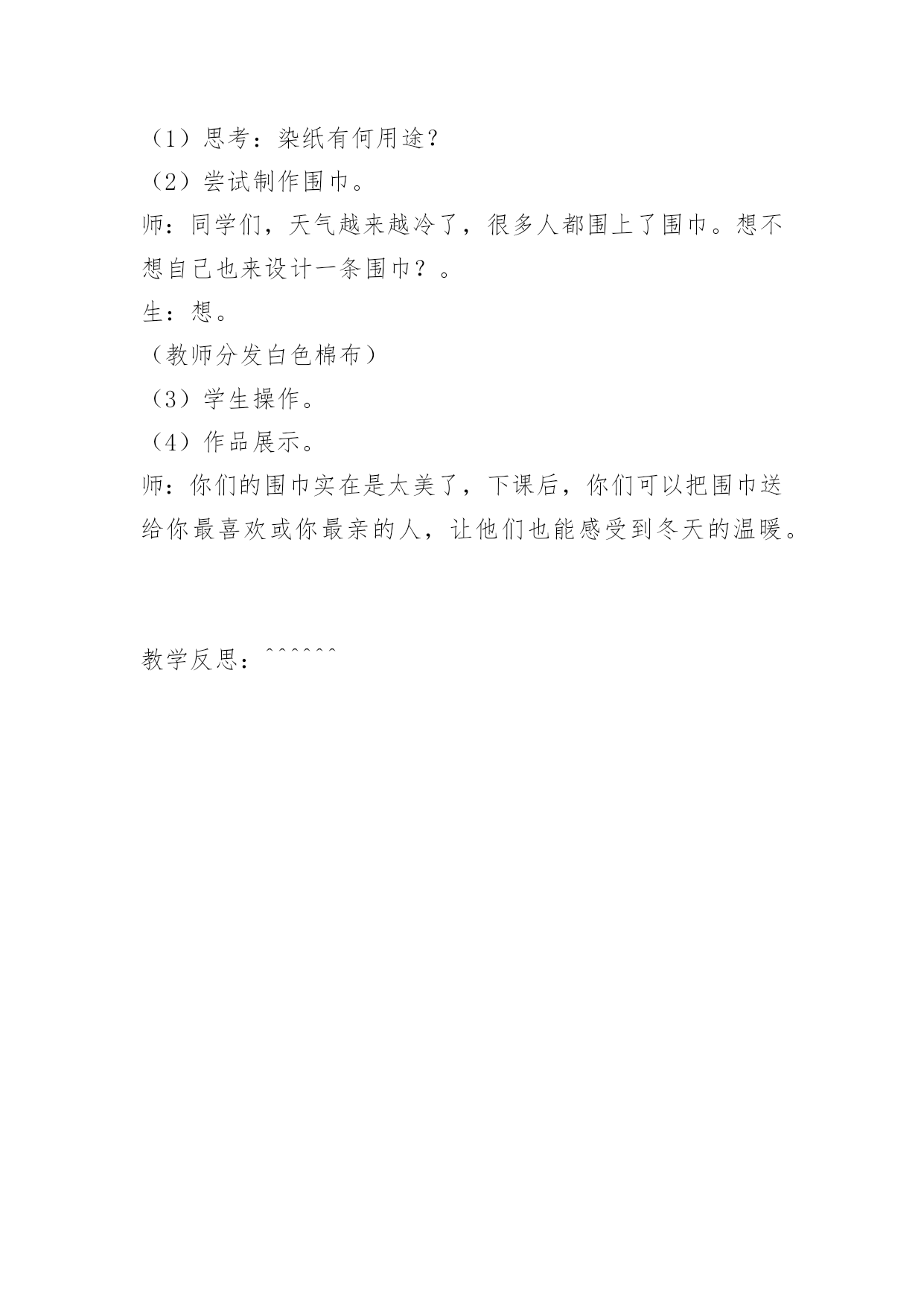 （1）思考：染纸有何用途？
（2）尝试制作围巾。
师：同学们，天气越来越冷了，很多人都围上了围巾。想不想自己也来设计一条围巾？。
生：想。
（教师分发白色棉布）
（3）学生操作。
（4）作品展示。
师：你们的围巾实在是太美了，下课后，你们可以把围巾送给你最喜欢或你最亲的人，让他们也能感受到冬天的温暖。

教学反思：^^^^^^